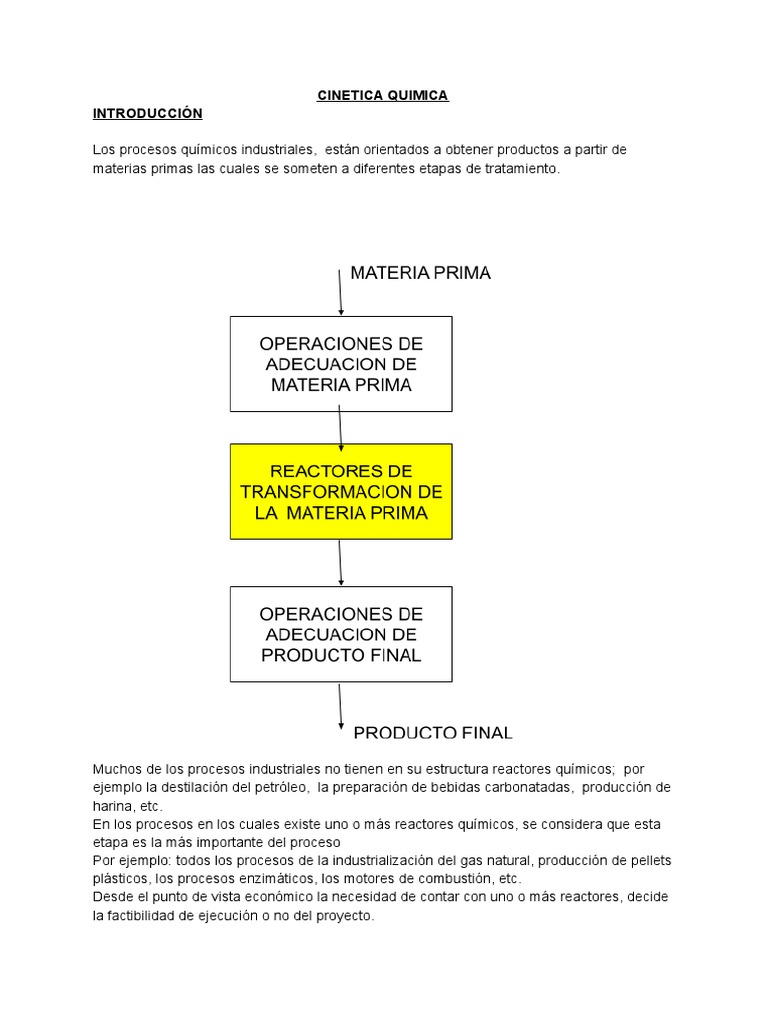 CINETICA QUIMICA

INTRODUCCIÓN

Los procesos químicos industriales, están orientados a obtener productos a partir de materias primas las cuales se someten a diferentes etapas de tratamiento.

MATERIA PRIMA

OPERACIONES DE ADECUACION DE MATERIA PRIMA

REACTORES DE TRANSFORMACION DE LA MATERIA PRIMA

OPERACIONES DE ADECUACION DE PRODUCTO FINAL

PRODUCTO FINAL

Muchos de los procesos industriales no tienen en su estructura reactores químicos; por ejemplo la destilación del petróleo, la preparación de bebidas carbonatadas, producción de harina, etc.
En los procesos en los cuales existe uno o más reactores químicos, se considera que esta etapa es la más importante del proceso
Por ejemplo: todos los procesos de la industrialización del gas natural, producción de pellets plásticos, los procesos enzimáticos, los motores de combustión, etc.
Desde el punto de vista económico la necesidad de contar con uno o más reactores, decide la factibilidad de ejecución o no del proyecto.